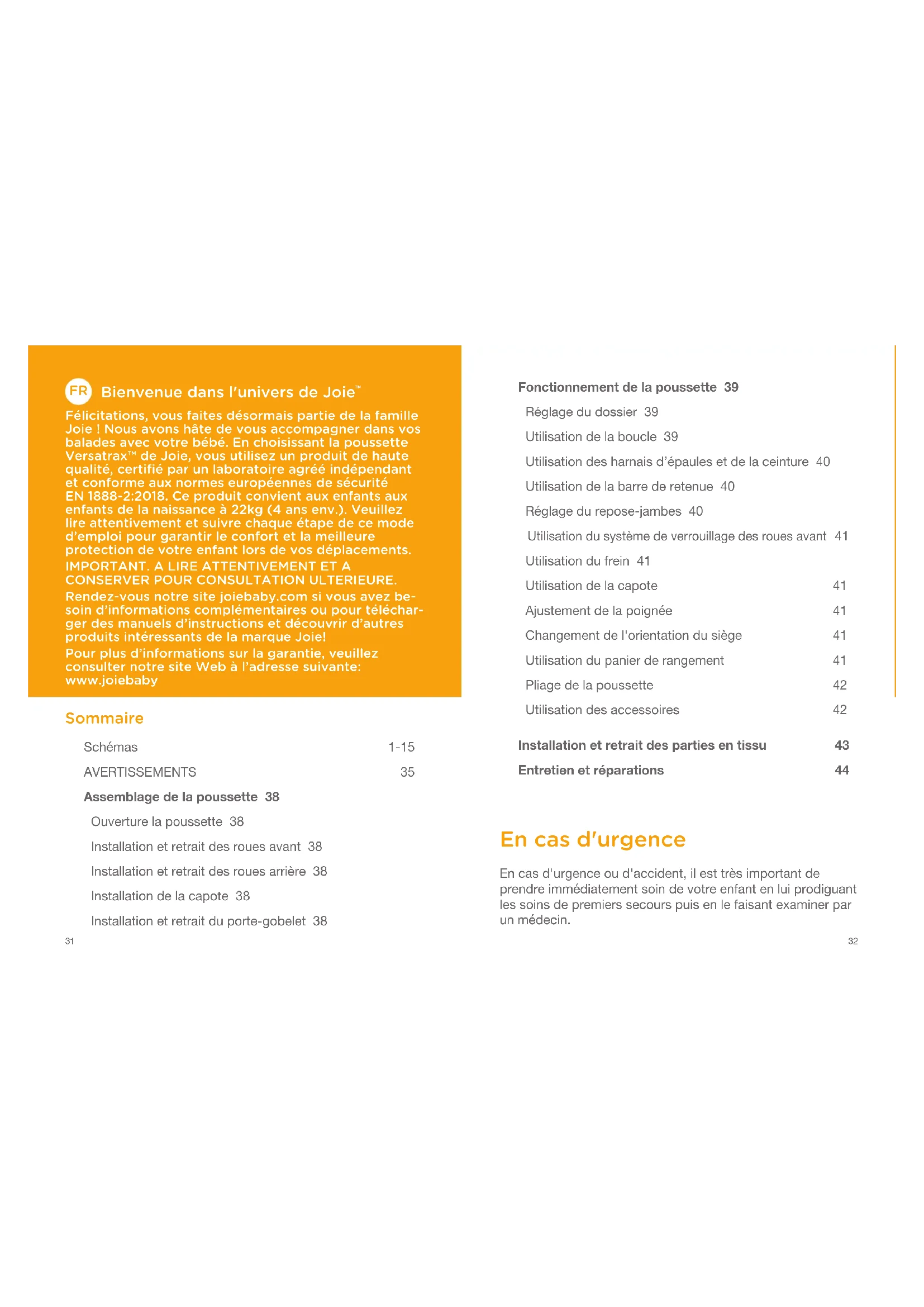 FR Bienvenue dans l'univers de Joie™

Félicitations, vous faites désormais partie de la famille Joie ! Nous avons hâte de vous accompagner dans vos balades avec votre bébé. En choisissant la poussette Versatrax™ de Joie, vous utilisez un produit de haute qualité, certifié par un laboratoire agréé indépendant et conforme aux normes européennes de sécurité EN 1888-2:2018. Ce produit convient aux enfants aux enfants de la naissance à 22kg (4 ans env.). Veuillez lire attentivement et suivre chaque étape de ce mode d'emploi pour garantir le confort et la meilleure protection de votre enfant lors de vos déplacements.

IMPORTANT. A LIRE ATTENTIVEMENT ET A CONSERVER POUR CONSULTATION ULTERIEURE.

Rendez-vous notre site joiebaby.com si vous avez besoin d'informations complémentaires ou pour télécharger des manuels d'instructions et découvrir d'autres produits intéressants de la marque Joie!

Pour plus d'informations sur la garantie, veuillez consulter notre site Web à l'adresse suivante: www.joiebaby

Sommaire

Schémas 1-15
AVERTISSEMENTS 35
Assemblage de la poussette 38
Ouverture la poussette 38
Installation et retrait des roues avant 38
Installation et retrait des roues arrière 38
Installation de la capote 38
Installation et retrait du porte-gobelet 38

31

Fonctionnement de la poussette 39
Réglage du dossier 39
Utilisation de la boucle 39
Utilisation des harnais d'épaules et de la ceinture 40
Utilisation de la barre de retenue 40
Réglage du repose-jambes 40
Utilisation du système de verrouillage des roues avant 41
Utilisation du frein 41
Utilisation de la capote 41
Ajustement de la poignée 41
Changement de l'orientation du siège 41
Utilisation du panier de rangement 41
Pliage de la poussette 42
Utilisation des accessoires 42
Installation et retrait des parties en tissu 43
Entretien et réparations 44

En cas d'urgence

En cas d'urgence ou d'accident, il est très important de prendre immédiatement soin de votre enfant en lui prodiguant les soins de premiers secours puis en le faisant examiner par un médecin.

32